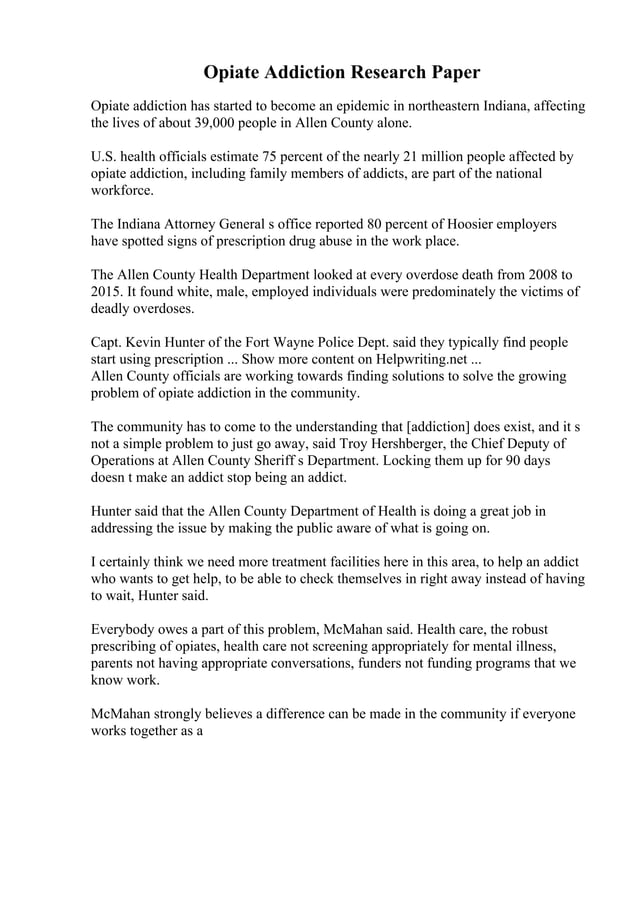 Opiate Addiction Research Paper

Opiate addiction has started to become an epidemic in northeastern Indiana, affecting the lives of about 39,000 people in Allen County alone.

U.S. health officials estimate 75 percent of the nearly 21 million people affected by opiate addiction, including family members of addicts, are part of the national workforce.

The Indiana Attorney General s office reported 80 percent of Hoosier employers have spotted signs of prescription drug abuse in the work place.

The Allen County Health Department looked at every overdose death from 2008 to 2015. It found white, male, employed individuals were predominately the victims of deadly overdoses.

Capt. Kevin Hunter of the Fort Wayne Police Dept. said they typically find people start using prescription ... Show more content on Helpwriting.net ...
Allen County officials are working towards finding solutions to solve the growing problem of opiate addiction in the community.

The community has to come to the understanding that [addiction] does exist, and it s not a simple problem to just go away, said Troy Hershberger, the Chief Deputy of Operations at Allen County Sheriff s Department. Locking them up for 90 days doesn t make an addict stop being an addict.

Hunter said that the Allen County Department of Health is doing a great job in addressing the issue by making the public aware of what is going on.

I certainly think we need more treatment facilities here in this area, to help an addict who wants to get help, to be able to check themselves in right away instead of having to wait, Hunter said.

Everybody owes a part of this problem, McMahan said. Health care, the robust prescribing of opiates, health care not screening appropriately for mental illness, parents not having appropriate conversations, funders not funding programs that we know work.

McMahan strongly believes a difference can be made in the community if everyone works together as a